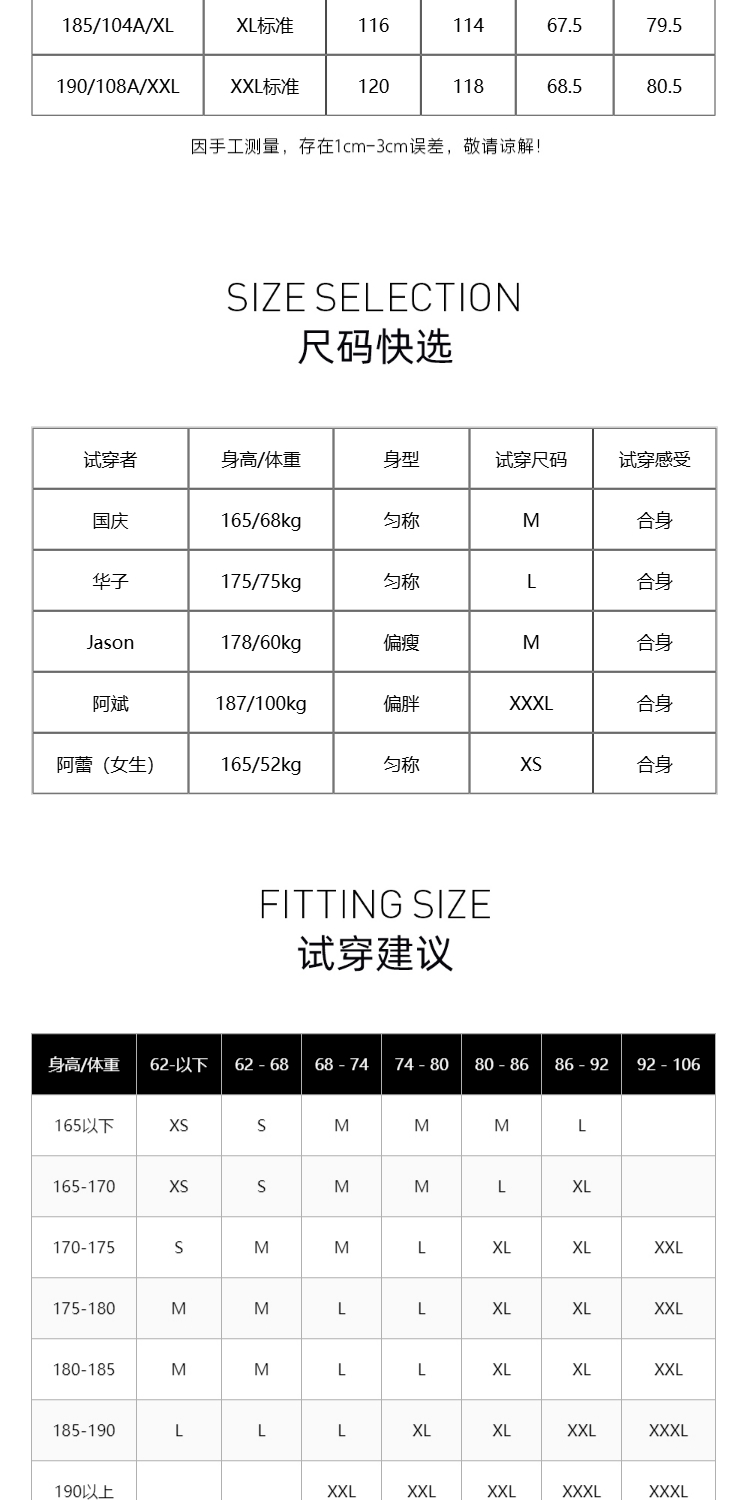 | 185/104A/XL | XL标准 | 116 | 114 | 67.5 | 79.5 |
|---|---|---|---|---|---|
| 190/108A/XXL | XXL标准 | 120 | 118 | 68.5 | 80.5 |

因手工测量，存在1cm-3cm误差，敬请谅解！

SIZE SELECTION
尺码快选

| 试穿者 | 身高/体重 | 身型 | 试穿尺码 | 试穿感受 |
|---|---|---|---|---|
| 国庆 | 165/68kg | 匀称 | M | 合身 |
| 华子 | 175/75kg | 匀称 | L | 合身 |
| Jason | 178/60kg | 偏瘦 | M | 合身 |
| 阿斌 | 187/100kg | 偏胖 | XXXL | 合身 |
| 阿蕾（女生） | 165/52kg | 匀称 | XS | 合身 |

FITTING SIZE
试穿建议

| 身高/体重 | 62-以下 | 62 - 68 | 68 - 74 | 74 - 80 | 80 - 86 | 86 - 92 | 92 - 106 |
|---|---|---|---|---|---|---|---|
| 165以下 | XS | S | M | M | M | L | |
| 165-170 | XS | S | M | M | L | XL | |
| 170-175 | S | M | M | L | XL | XL | XXL |
| 175-180 | M | M | L | L | XL | XL | XXL |
| 180-185 | M | M | L | L | XL | XL | XXL |
| 185-190 | L | L | L | XL | XL | XXL | XXXL |
| 190以上 | | | XXL | XXL | XXL | XXXL | XXXL |